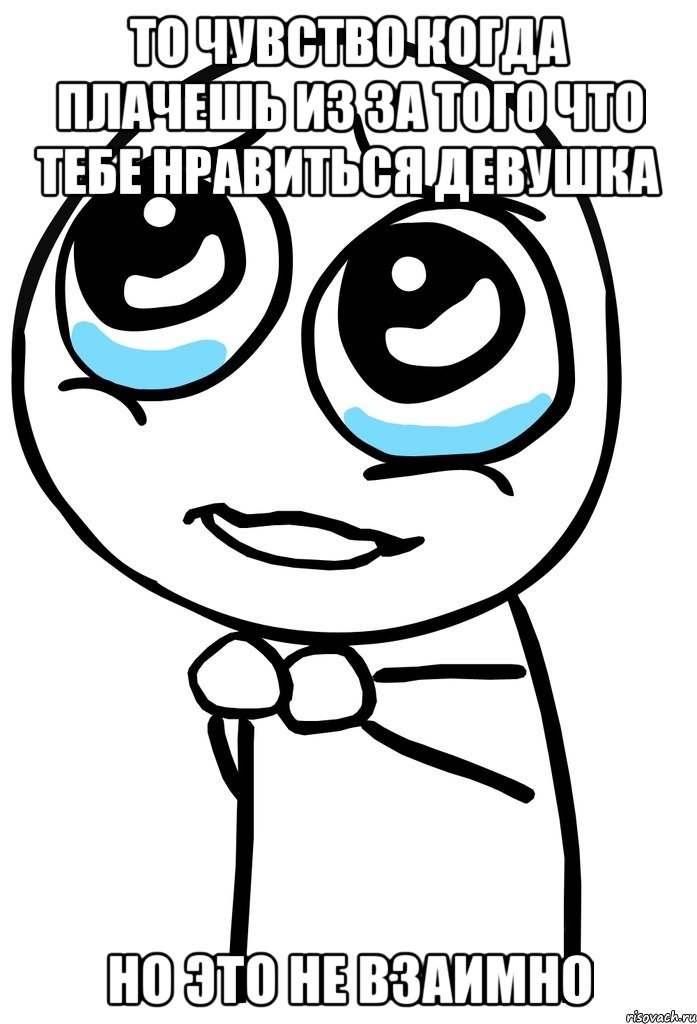 ТО ЧУВСТВО КОГДА ПЛАЧЕШЬ ИЗ ЗА ТОГО ЧТО ТЕБЕ НРАВИТЬСЯ ДЕВУШКА

НО ЭТО НЕ ВЗАИМНО

risovach.ru